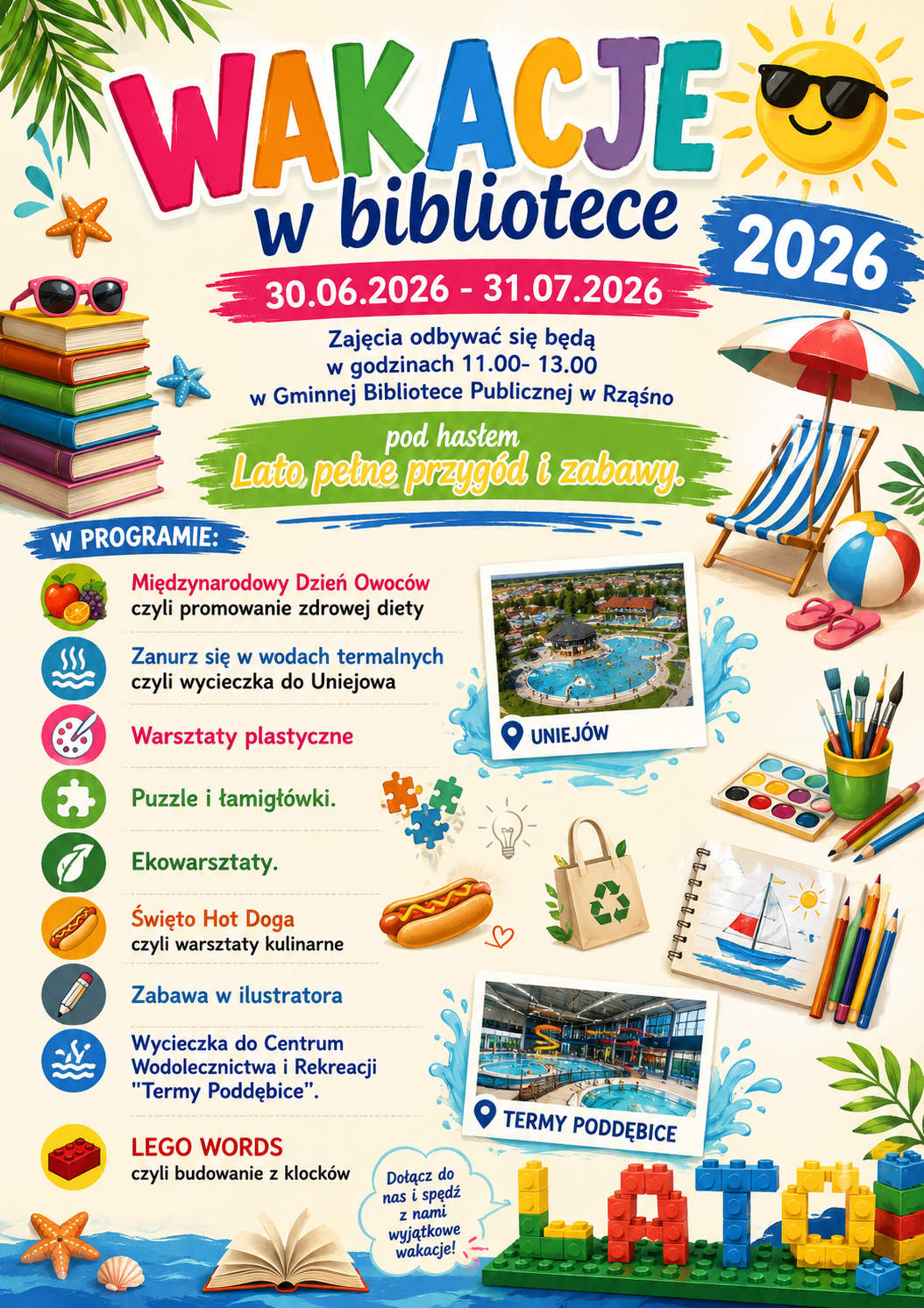 WAKACJE
w bibliotece

2026

30.06.2026 - 31.07.2026

Zajęcia odbywać się będą w godzinach 11.00- 13.00 w Gminnej Bibliotece Publicznej w Rząśno

pod hasłem
Lato pełne przygód i zabawy.

W PROGRAMIE:

Międzynarodowy Dzień Owoców
czyli promowanie zdrowej diety

Zanurz się w wodach termalnych
czyli wycieczka do Uniejowa

Warsztaty plastyczne

Puzzle i łamigłówki.

Ekowarsztaty.

Święto Hot Doga
czyli warsztaty kulinarne

Zabawa w ilustratora

Wycieczka do Centrum Wodolecznictwa i Rekreacji "Termy Poddębice".

LEGO WORDS
czyli budowanie z klocków

UNIEJÓW

TERMY PODDĘBICE

Dołącz do nas i spędź z nami wyjątkowe wakacje!

LATO